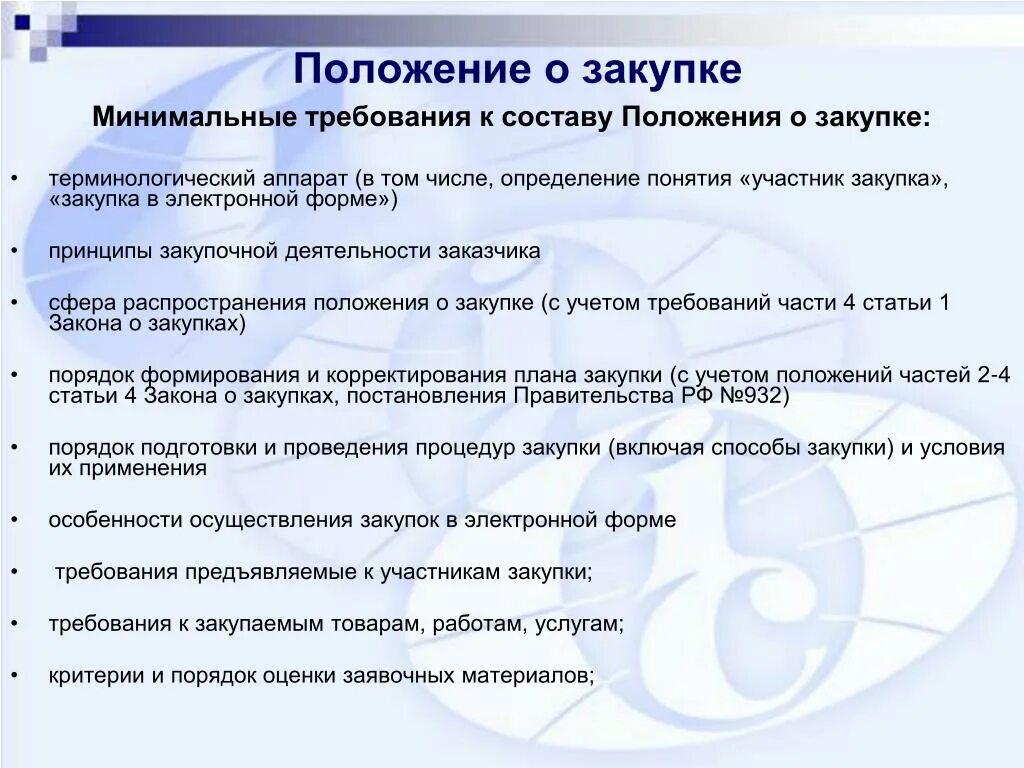 Положение о закупке

Минимальные требования к составу Положения о закупке:

• терминологический аппарат (в том числе, определение понятия «участник закупка», «закупка в электронной форме»)

• принципы закупочной деятельности заказчика

• сфера распространения положения о закупке (с учетом требований части 4 статьи 1 Закона о закупках)

• порядок формирования и корректирования плана закупки (с учетом положений частей 2-4 статьи 4 Закона о закупках, постановления Правительства РФ №932)

• порядок подготовки и проведения процедур закупки (включая способы закупки) и условия их применения

• особенности осуществления закупок в электронной форме

• требования предъявляемые к участникам закупки;

• требования к закупаемым товарам, работам, услугам;

• критерии и порядок оценки заявочных материалов;